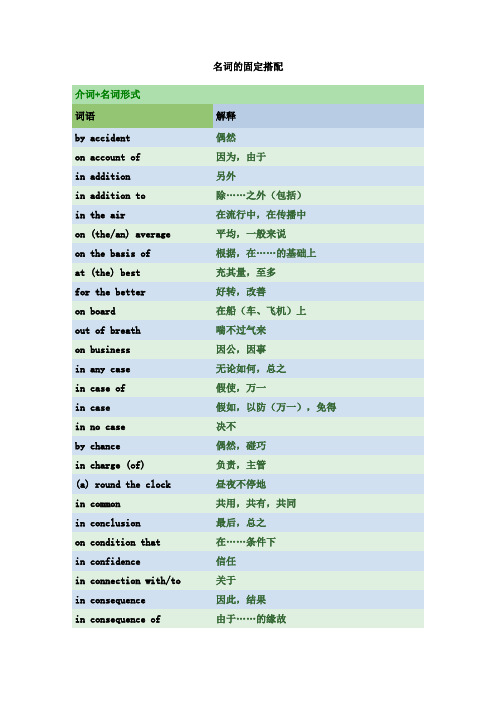 名词的固定搭配

介词+名词形式

| 词语 | 解释 |
|---|---|
| by accident | 偶然 |
| on account of | 因为，由于 |
| in addition | 另外 |
| in addition to | 除……之外（包括） |
| in the air | 在流行中，在传播中 |
| on (the/an) average | 平均，一般来说 |
| on the basis of | 根据，在……的基础上 |
| at (the) best | 充其量，至多 |
| for the better | 好转，改善 |
| on board | 在船（车、飞机）上 |
| out of breath | 喘不过气来 |
| on business | 因公，因事 |
| in any case | 无论如何，总之 |
| in case of | 假使，万一 |
| in case | 假如，以防（万一），免得 |
| in no case | 决不 |
| by chance | 偶然，碰巧 |
| in charge (of) | 负责，主管 |
| (a) round the clock | 昼夜不停地 |
| in common | 共用，共有，共同 |
| in conclusion | 最后，总之 |
| on condition that | 在……条件下 |
| in confidence | 信任 |
| in connection with/to | 关于 |
| in consequence | 因此，结果 |
| in consequence of | 由于……的缘故 |